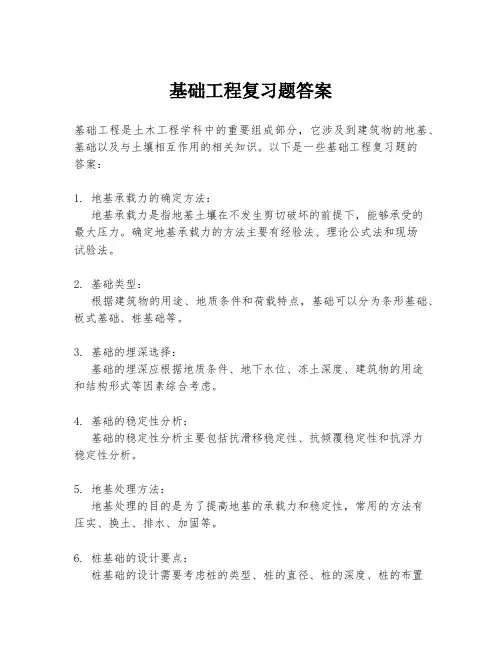 基础工程复习题答案

基础工程是土木工程学科中的重要组成部分，它涉及到建筑物的地基、基础以及与土壤相互作用的相关知识。以下是一些基础工程复习题的答案：

1. 地基承载力的确定方法：
地基承载力是指地基土壤在不发生剪切破坏的前提下，能够承受的最大压力。确定地基承载力的方法主要有经验法、理论公式法和现场试验法。

2. 基础类型：
根据建筑物的用途、地质条件和荷载特点，基础可以分为条形基础、板式基础、桩基础等。

3. 基础的埋深选择：
基础的埋深应根据地质条件、地下水位、冻土深度、建筑物的用途和结构形式等因素综合考虑。

4. 基础的稳定性分析：
基础的稳定性分析主要包括抗滑移稳定性、抗倾覆稳定性和抗浮力稳定性分析。

5. 地基处理方法：
地基处理的目的是为了提高地基的承载力和稳定性，常用的方法有压实、换土、排水、加固等。

6. 桩基础的设计要点：
桩基础的设计需要考虑桩的类型、桩的直径、桩的深度、桩的布置